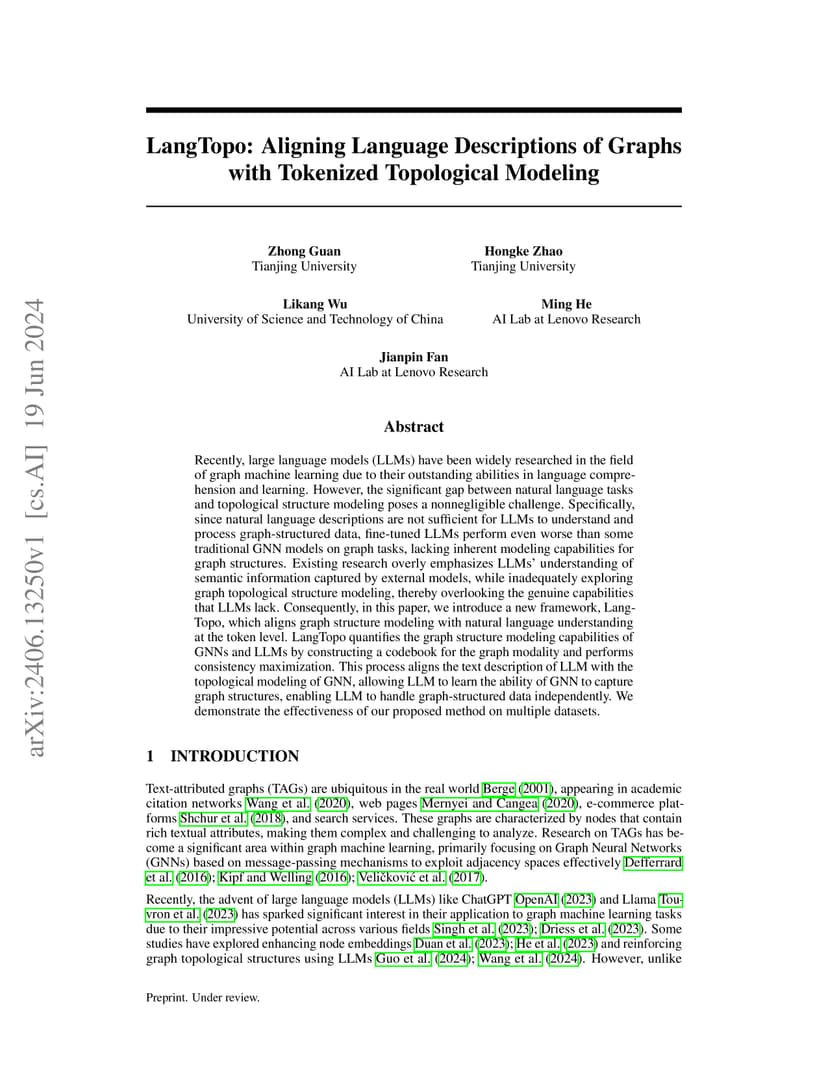 arXiv:2406.13250v1 [cs.AI] 19 Jun 2024

LangTopo: Aligning Language Descriptions of Graphs with Tokenized Topological Modeling

Zhong Guan
Tianjing University

Hongke Zhao
Tianjing University

Likang Wu
University of Science and Technology of China

Ming He
AI Lab at Lenovo Research

Jianpin Fan
AI Lab at Lenovo Research

Abstract

Recently, large language models (LLMs) have been widely researched in the field of graph machine learning due to their outstanding abilities in language comprehension and learning. However, the significant gap between natural language tasks and topological structure modeling poses a nonnegligible challenge. Specifically, since natural language descriptions are not sufficient for LLMs to understand and process graph-structured data, fine-tuned LLMs perform even worse than some traditional GNN models on graph tasks, lacking inherent modeling capabilities for graph structures. Existing research overly emphasizes LLMs' understanding of semantic information captured by external models, while inadequately exploring graph topological structure modeling, thereby overlooking the genuine capabilities that LLMs lack. Consequently, in this paper, we introduce a new framework, LangTopo, which aligns graph structure modeling with natural language understanding at the token level. LangTopo quantifies the graph structure modeling capabilities of GNNs and LLMs by constructing a codebook for the graph modality and performs consistency maximization. This process aligns the text description of LLM with the topological modeling of GNN, allowing LLM to learn the ability of GNN to capture graph structures, enabling LLM to handle graph-structured data independently. We demonstrate the effectiveness of our proposed method on multiple datasets.

1 INTRODUCTION

Text-attributed graphs (TAGs) are ubiquitous in the real world Berge (2001), appearing in academic citation networks Wang et al. (2020), web pages Mernyei and Cangea (2020), e-commerce platforms Shchur et al. (2018), and search services. These graphs are characterized by nodes that contain rich textual attributes, making them complex and challenging to analyze. Research on TAGs has become a significant area within graph machine learning, primarily focusing on Graph Neural Networks (GNNs) based on message-passing mechanisms to exploit adjacency spaces effectively Defferrard et al. (2016); Kipf and Welling (2016); Veličković et al. (2017).

Recently, the advent of large language models (LLMs) like ChatGPT OpenAI (2023) and Llama Touvron et al. (2023) has sparked significant interest in their application to graph machine learning tasks due to their impressive potential across various fields Singh et al. (2023); Driess et al. (2023). Some studies have explored enhancing node embeddings Duan et al. (2023); He et al. (2023) and reinforcing graph topological structures using LLMs Guo et al. (2024); Wang et al. (2024). However, unlike

Preprint. Under review.